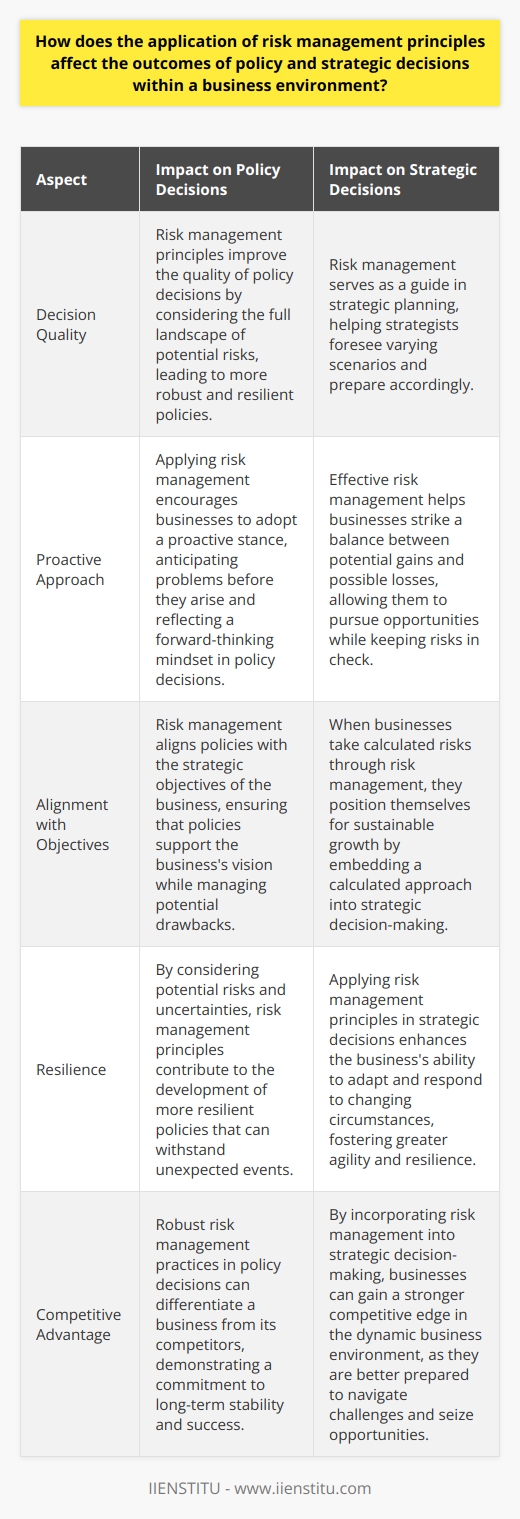 How does the application of risk management principles affect the outcomes of policy and strategic decisions within a business environment?

| Aspect | Impact on Policy Decisions | Impact on Strategic Decisions |
|---|---|---|
| Decision Quality | Risk management principles improve the quality of policy decisions by considering the full landscape of potential risks, leading to more robust and resilient policies. | Risk management serves as a guide in strategic planning, helping strategists foresee varying scenarios and prepare accordingly. |
| Proactive Approach | Applying risk management encourages businesses to adopt a proactive stance, anticipating problems before they arise and reflecting a forward-thinking mindset in policy decisions. | Effective risk management helps businesses strike a balance between potential gains and possible losses, allowing them to pursue opportunities while keeping risks in check. |
| Alignment with Objectives | Risk management aligns policies with the strategic objectives of the business, ensuring that policies support the business's vision while managing potential drawbacks. | When businesses take calculated risks through risk management, they position themselves for sustainable growth by embedding a calculated approach into strategic decision-making. |
| Resilience | By considering potential risks and uncertainties, risk management principles contribute to the development of more resilient policies that can withstand unexpected events. | Applying risk management principles in strategic decisions enhances the business's ability to adapt and respond to changing circumstances, fostering greater agility and resilience. |
| Competitive Advantage | Robust risk management practices in policy decisions can differentiate a business from its competitors, demonstrating a commitment to long-term stability and success. | By incorporating risk management into strategic decision-making, businesses can gain a stronger competitive edge in the dynamic business environment, as they are better prepared to navigate challenges and seize opportunities. |

IIENSTITU - www.iienstitu.com